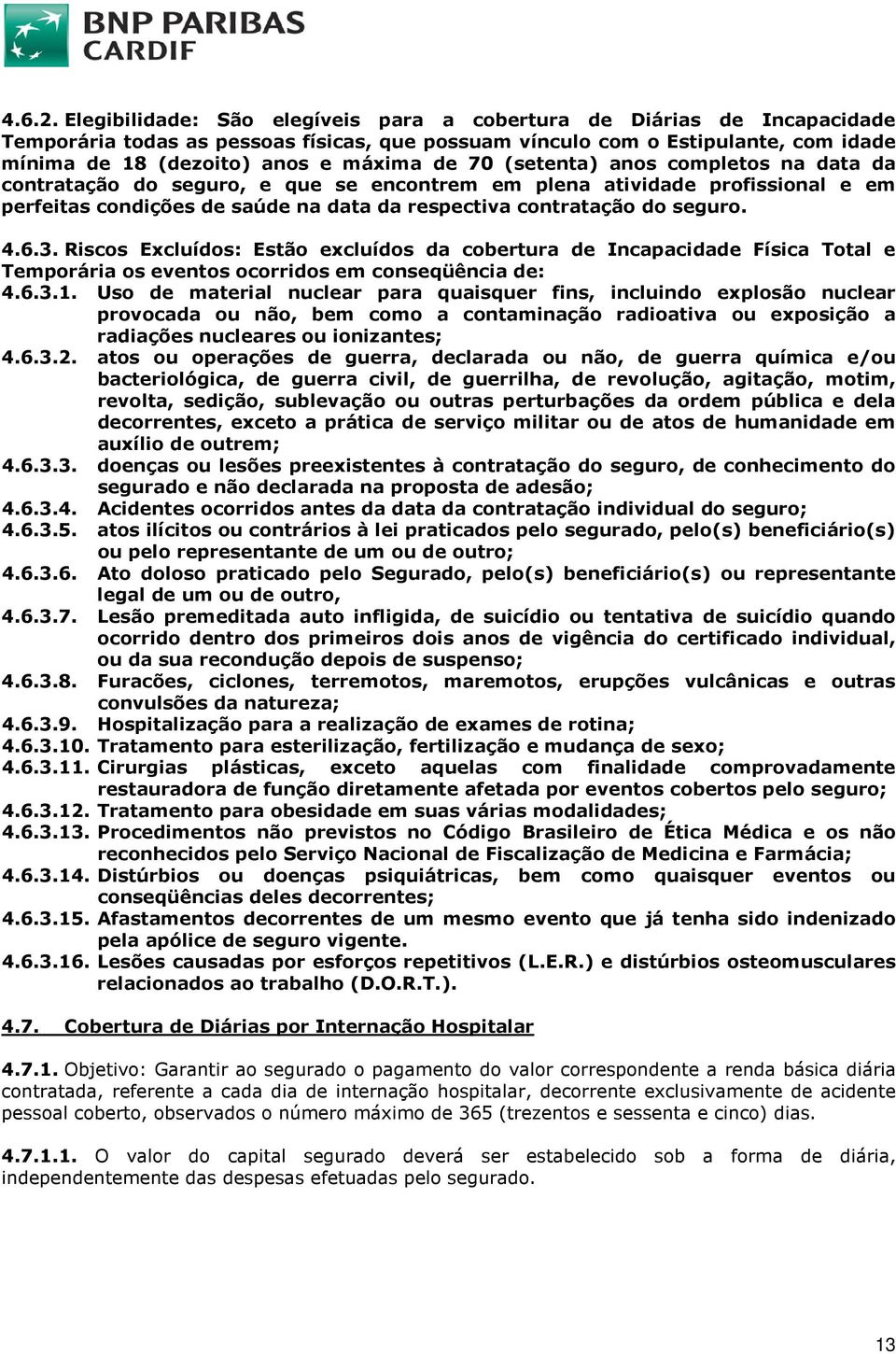 BNP PARIBAS CARDIF

4.6.2. Elegibilidade: São elegíveis para a cobertura de Diárias de Incapacidade Temporária todas as pessoas físicas, que possuam vínculo com o Estipulante, com idade mínima de 18 (dezoito) anos e máxima de 70 (setenta) anos completos na data da contratação do seguro, e que se encontrem em plena atividade profissional e em perfeitas condições de saúde na data da respectiva contratação do seguro.

4.6.3. Riscos Excluídos: Estão excluídos da cobertura de Incapacidade Física Total e Temporária os eventos ocorridos em conseqüência de:
4.6.3.1. Uso de material nuclear para quaisquer fins, incluindo explosão nuclear provocada ou não, bem como a contaminação radioativa ou exposição a radiações nucleares ou ionizantes;
4.6.3.2. atos ou operações de guerra, declarada ou não, de guerra química e/ou bacteriológica, de guerra civil, de guerrilha, de revolução, agitação, motim, revolta, sedição, sublevação ou outras perturbações da ordem pública e dela decorrentes, exceto a prática de serviço militar ou de atos de humanidade em auxílio de outrem;
4.6.3.3. doenças ou lesões preexistentes à contratação do seguro, de conhecimento do segurado e não declarada na proposta de adesão;
4.6.3.4. Acidentes ocorridos antes da data da contratação individual do seguro;
4.6.3.5. atos ilícitos ou contrários à lei praticados pelo segurado, pelo(s) beneficiário(s) ou pelo representante de um ou de outro;
4.6.3.6. Ato doloso praticado pelo Segurado, pelo(s) beneficiário(s) ou representante legal de um ou de outro,
4.6.3.7. Lesão premeditada auto infligida, de suicídio ou tentativa de suicídio quando ocorrido dentro dos primeiros dois anos de vigência do certificado individual, ou da sua recondução depois de suspenso;
4.6.3.8. Furacões, ciclones, terremotos, maremotos, erupções vulcânicas e outras convulsões da natureza;
4.6.3.9. Hospitalização para a realização de exames de rotina;
4.6.3.10. Tratamento para esterilização, fertilização e mudança de sexo;
4.6.3.11. Cirurgias plásticas, exceto aquelas com finalidade comprovadamente restauradora de função diretamente afetada por eventos cobertos pelo seguro;
4.6.3.12. Tratamento para obesidade em suas várias modalidades;
4.6.3.13. Procedimentos não previstos no Código Brasileiro de Ética Médica e os não reconhecidos pelo Serviço Nacional de Fiscalização de Medicina e Farmácia;
4.6.3.14. Distúrbios ou doenças psiquiátricas, bem como quaisquer eventos ou conseqüências deles decorrentes;
4.6.3.15. Afastamentos decorrentes de um mesmo evento que já tenha sido indenizado pela apólice de seguro vigente.
4.6.3.16. Lesões causadas por esforços repetitivos (L.E.R.) e distúrbios osteomusculares relacionados ao trabalho (D.O.R.T.).

4.7. Cobertura de Diárias por Internação Hospitalar

4.7.1. Objetivo: Garantir ao segurado o pagamento do valor correspondente a renda básica diária contratada, referente a cada dia de internação hospitalar, decorrente exclusivamente de acidente pessoal coberto, observados o número máximo de 365 (trezentos e sessenta e cinco) dias.

4.7.1.1. O valor do capital segurado deverá ser estabelecido sob a forma de diária, independentemente das despesas efetuadas pelo segurado.

13